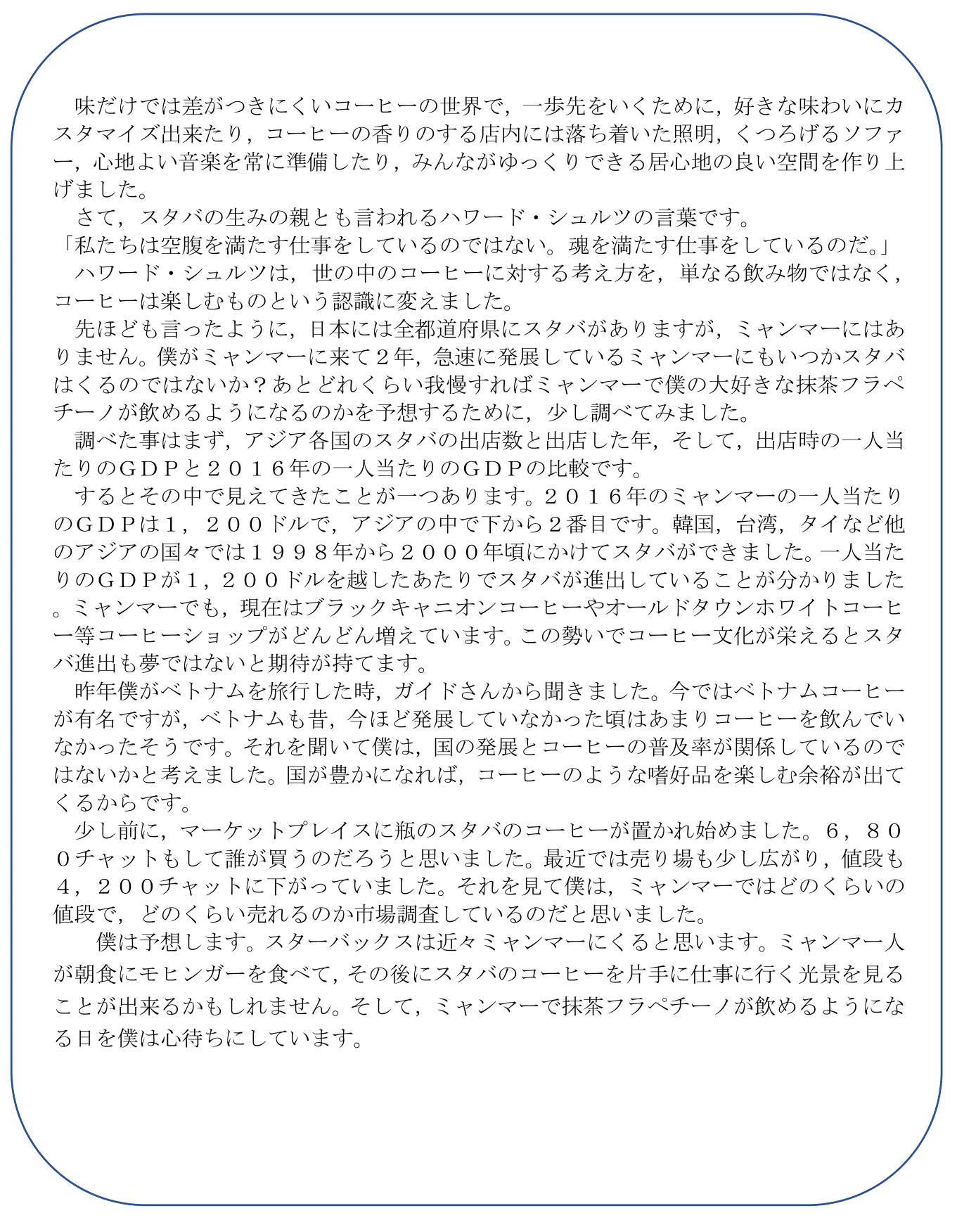 味だけでは差がつきにくいコーヒーの世界で，一歩先をいくために，好きな味わいにカスタマイズ出来たり，コーヒーの香りのする店内には落ち着いた照明，くつろげるソファー，心地よい音楽を常に準備したり，みんながゆっくりできる居心地の良い空間を作り上げました。

さて，スタバの生みの親とも言われるハワード・シュルツの言葉です。

「私たちは空腹を満たす仕事をしているのではない。魂を満たす仕事をしているのだ。」

ハワード・シュルツは，世の中のコーヒーに対する考え方を，単なる飲み物ではなく，コーヒーは楽しむものという認識に変えました。

先ほども言ったように，日本には全都道府県にスタバがありますが，ミャンマーにはありません。僕がミャンマーに来て２年，急速に発展しているミャンマーにもいつかスタバはくるのではないか？あとどれくらい我慢すればミャンマーで僕の大好きな抹茶フラペチーノが飲めるようになるのかを予想するために，少し調べてみました。

調べた事はまず，アジア各国のスタバの出店数と出店した年，そして，出店時の一人当たりのＧＤＰと２０１６年の一人当たりのＧＤＰの比較です。

するとその中で見えてきたことが一つあります。２０１６年のミャンマーの一人当たりのＧＤＰは１，２００ドルで，アジアの中で下から２番目です。韓国，台湾，タイなど他のアジアの国々では１９９８年から２０００年頃にかけてスタバができました。一人当たりのＧＤＰが１，２００ドルを越したあたりでスタバが進出していることが分かりました。ミャンマーでも，現在はブラックキャニオンコーヒーやオールドタウンホワイトコーヒー等コーヒーショップがどんどん増えています。この勢いでコーヒー文化が栄えるとスタバ進出も夢ではないと期待が持てます。

昨年僕がベトナムを旅行した時，ガイドさんから聞きました。今ではベトナムコーヒーが有名ですが，ベトナムも昔，今ほど発展していなかった頃はあまりコーヒーを飲んでいなかったそうです。それを聞いて僕は，国の発展とコーヒーの普及率が関係しているのではないかと考えました。国が豊かになれば，コーヒーのような嗜好品を楽しむ余裕が出てくるからです。

少し前に，マーケットプレイスに瓶のスタバのコーヒーが置かれ始めました。６，８００チャットもして誰が買うのだろうと思いました。最近では売り場も少し広がり，値段も４，２００チャットに下がっていました。それを見て僕は，ミャンマーではどのくらいの値段で，どのくらい売れるのか市場調査しているのだと思いました。

僕は予想します。スターバックスは近々ミャンマーにくると思います。ミャンマー人が朝食にモヒンガーを食べて，その後にスタバのコーヒーを片手に仕事に行く光景を見ることが出来るかもしれません。そして，ミャンマーで抹茶フラペチーノが飲めるようになる日を僕は心待ちにしています。